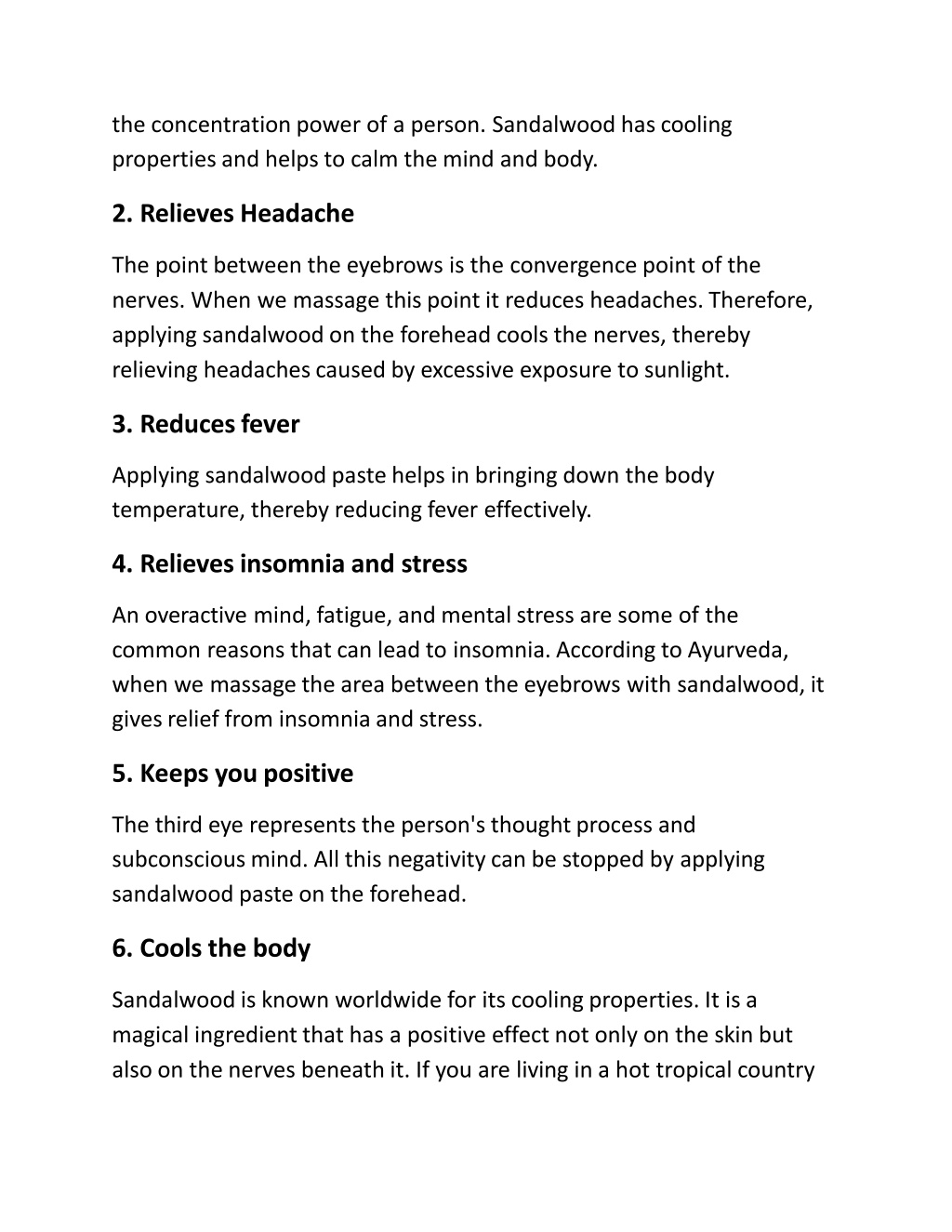 the concentration power of a person. Sandalwood has cooling properties and helps to calm the mind and body.

2. Relieves Headache

The point between the eyebrows is the convergence point of the nerves. When we massage this point it reduces headaches. Therefore, applying sandalwood on the forehead cools the nerves, thereby relieving headaches caused by excessive exposure to sunlight.

3. Reduces fever

Applying sandalwood paste helps in bringing down the body temperature, thereby reducing fever effectively.

4. Relieves insomnia and stress

An overactive mind, fatigue, and mental stress are some of the common reasons that can lead to insomnia. According to Ayurveda, when we massage the area between the eyebrows with sandalwood, it gives relief from insomnia and stress.

5. Keeps you positive

The third eye represents the person's thought process and subconscious mind. All this negativity can be stopped by applying sandalwood paste on the forehead.

6. Cools the body

Sandalwood is known worldwide for its cooling properties. It is a magical ingredient that has a positive effect not only on the skin but also on the nerves beneath it. If you are living in a hot tropical country